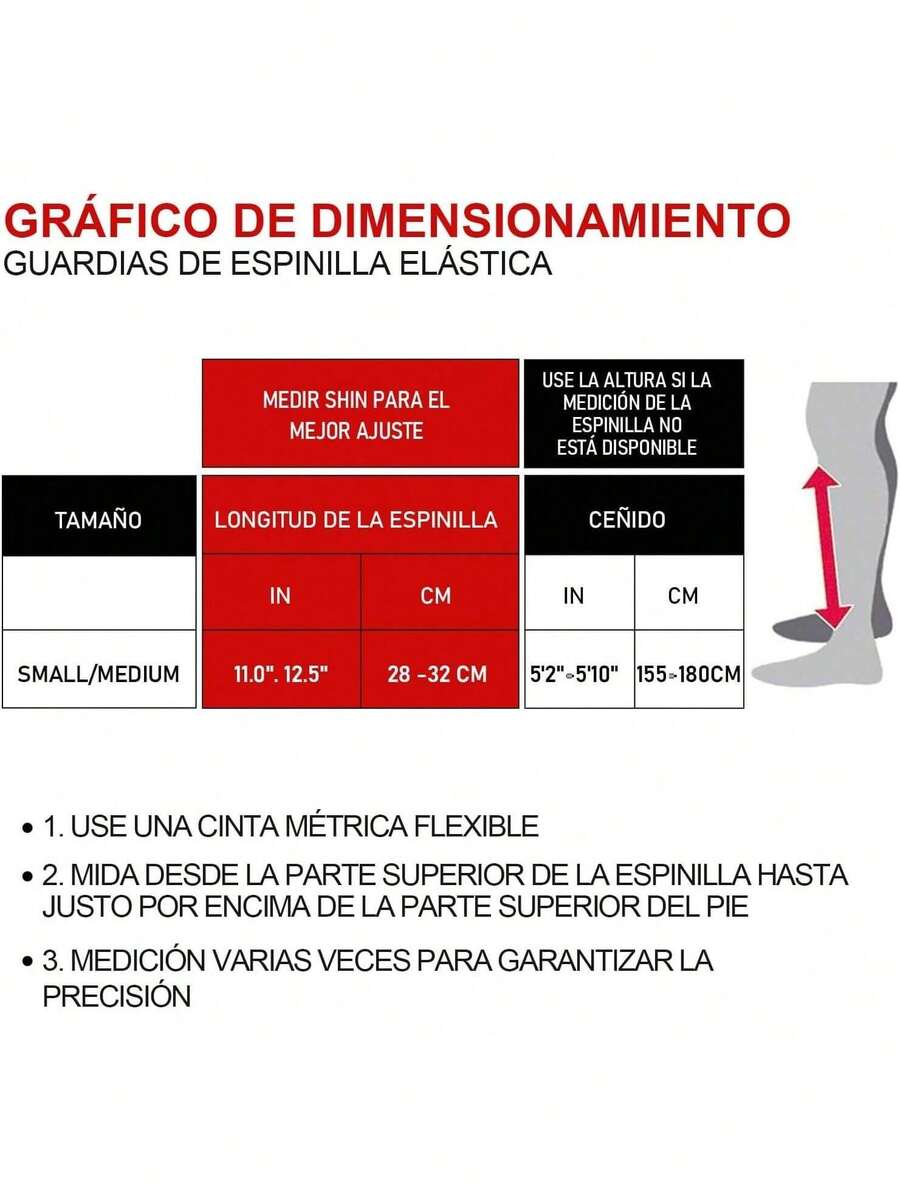 GRÁFICO DE DIMENSIONAMIENTO
GUARDIAS DE ESPINILLA ELÁSTICA

| | MEDIR SHIN PARA EL MEJOR AJUSTE | | USE LA ALTURA SI LA MEDICIÓN DE LA ESPINILLA NO ESTÁ DISPONIBLE | |
|---|---|---|---|---|
| TAMAÑO | LONGITUD DE LA ESPINILLA | | CEÑIDO | |
| | IN | CM | IN | CM |
| SMALL/MEDIUM | 11.0". 12.5" | 28 -32 CM | 5'2"-5'10" | 155-180CM |

• 1. USE UNA CINTA MÉTRICA FLEXIBLE
• 2. MIDA DESDE LA PARTE SUPERIOR DE LA ESPINILLA HASTA JUSTO POR ENCIMA DE LA PARTE SUPERIOR DEL PIE
• 3. MEDICIÓN VARIAS VECES PARA GARANTIZAR LA PRECISIÓN